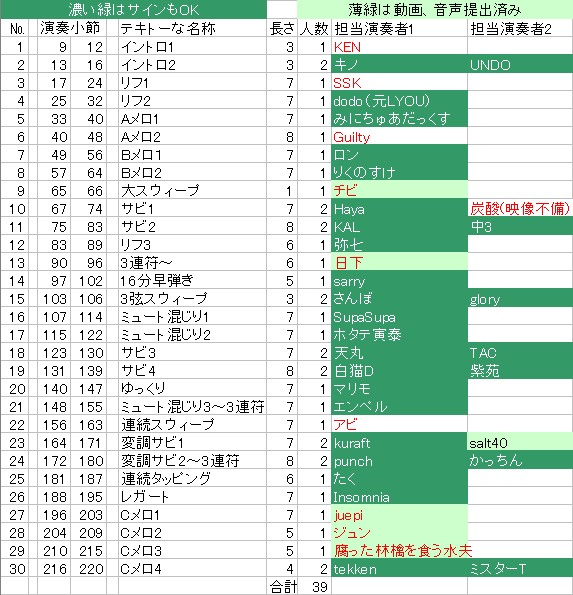 濃い緑はサインもOK

薄緑は動画、音声提出済み

| No. | 演奏小節 | | テキトーな名称 | 長さ | 人数 | 担当演奏者1 | 担当演奏者2 |
|---|---|---|---|---|---|---|---|
| 1 | 9 | 12 | イントロ1 | 3 | 1 | KEN | |
| 2 | 13 | 16 | イントロ2 | 3 | 2 | キノ | UNDO |
| 3 | 17 | 24 | リフ1 | 7 | 1 | SSK | |
| 4 | 25 | 32 | リフ2 | 7 | 1 | dodo(元LYOU) | |
| 5 | 33 | 40 | Aメロ1 | 7 | 1 | みにちゅあだっくす | |
| 6 | 40 | 48 | Aメロ2 | 8 | 1 | Guilty | |
| 7 | 49 | 56 | Bメロ1 | 7 | 1 | ロン | |
| 8 | 57 | 64 | Bメロ2 | 7 | 1 | りくのすけ | |
| 9 | 65 | 66 | 大スウィープ | 1 | 1 | チビ | |
| 10 | 67 | 74 | サビ1 | 7 | 2 | Haya | 炭酸(映像不備) |
| 11 | 75 | 83 | サビ2 | 8 | 2 | KAL | 中3 |
| 12 | 83 | 89 | リフ3 | 6 | 1 | 弥七 | |
| 13 | 90 | 96 | 3連符～ | 6 | 1 | 日下 | |
| 14 | 97 | 102 | 16分早弾き | 5 | 1 | sarry | |
| 15 | 103 | 106 | 3弦スウィープ | 3 | 2 | さんぼ | glory |
| 16 | 107 | 114 | ミュート混じり1 | 7 | 1 | SupaSupa | |
| 17 | 115 | 122 | ミュート混じり2 | 7 | 1 | ホタテ寅泰 | |
| 18 | 123 | 130 | サビ3 | 7 | 2 | 天丸 | TAC |
| 19 | 131 | 139 | サビ4 | 8 | 2 | 白猫D | 紫苑 |
| 20 | 140 | 147 | ゆっくり | 7 | 1 | マリモ | |
| 21 | 148 | 155 | ミュート混じり3～3連符 | 7 | 1 | エンベル | |
| 22 | 156 | 163 | 連続スウィープ | 7 | 1 | アビ | |
| 23 | 164 | 171 | 変調サビ1 | 7 | 2 | kuraft | salt40 |
| 24 | 172 | 180 | 変調サビ2～3連符 | 8 | 2 | punch | かっちん |
| 25 | 181 | 187 | 連続タッピング | 6 | 1 | たく | |
| 26 | 188 | 195 | レガート | 7 | 1 | Insomnia | |
| 27 | 196 | 203 | Cメロ1 | 7 | 1 | juepi | |
| 28 | 204 | 209 | Cメロ2 | 5 | 1 | ジュン | |
| 29 | 210 | 215 | Cメロ3 | 5 | 1 | 腐った林檎を食う水夫 | |
| 30 | 216 | 220 | Cメロ4 | 4 | 2 | tekken | ミスターT |
| | | | | 合計 | 39 | | |